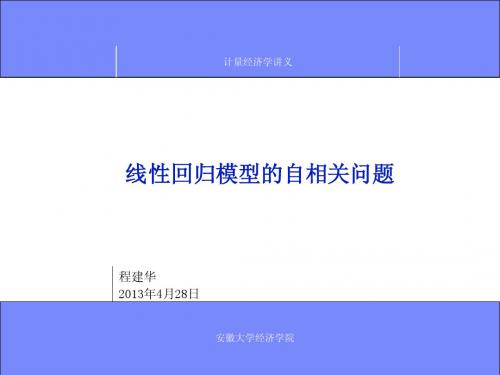 计量经济学讲义

线性回归模型的自相关问题

程建华
2013年4月28日

安徽大学经济学院